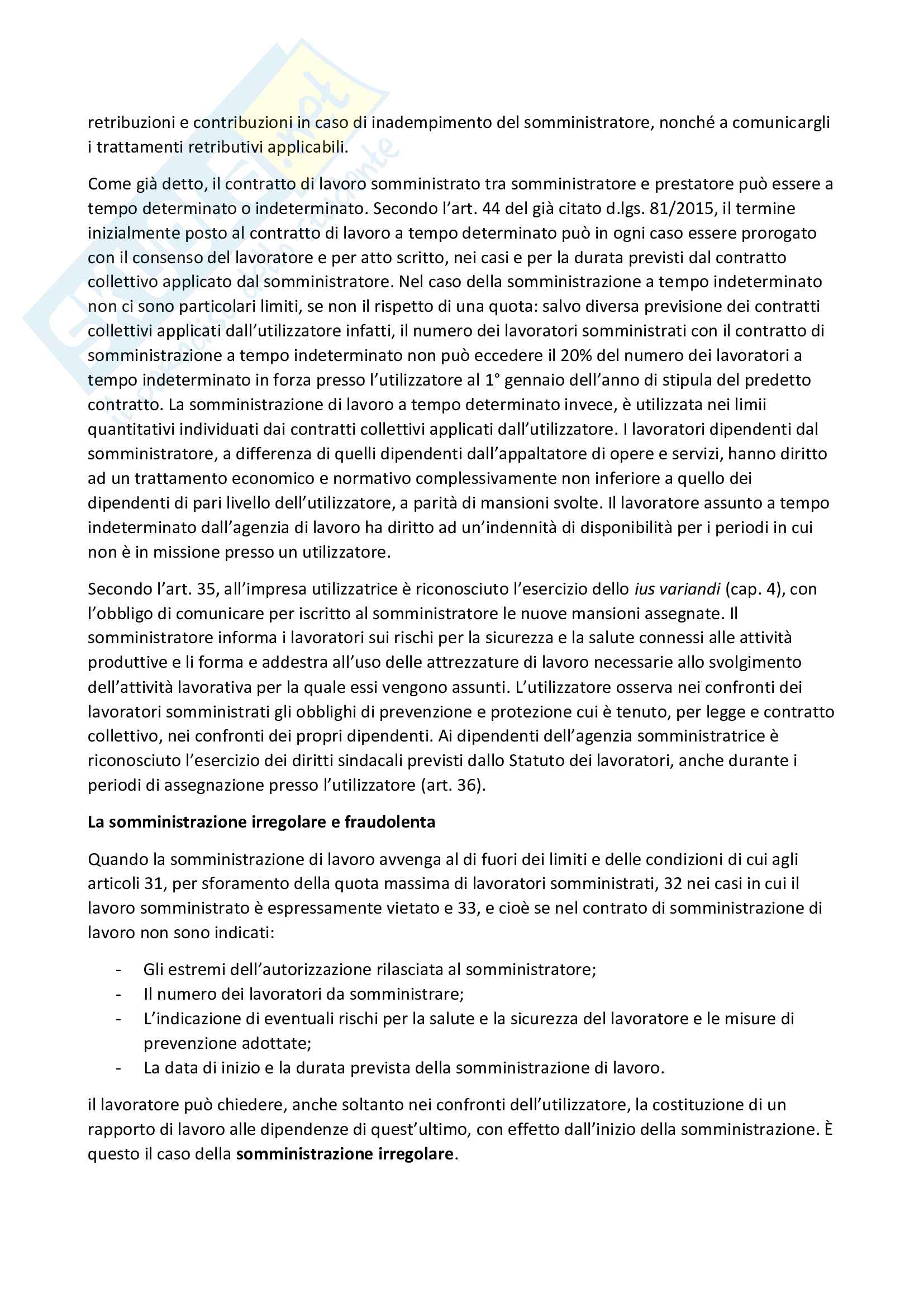 retribuzioni e contribuzioni in caso di inadempimento del somministratore, nonché a comunicargli i trattamenti retributivi applicabili.

Come già detto, il contratto di lavoro somministrato tra somministratore e prestatore può essere a tempo determinato o indeterminato. Secondo l'art. 44 del già citato d.lgs. 81/2015, il termine inizialmente posto al contratto di lavoro a tempo determinato può in ogni caso essere prorogato con il consenso del lavoratore e per atto scritto, nei casi e per la durata previsti dal contratto collettivo applicato dal somministratore. Nel caso della somministrazione a tempo indeterminato non ci sono particolari limiti, se non il rispetto di una quota: salvo diversa previsione dei contratti collettivi applicati dall'utilizzatore infatti, il numero dei lavoratori somministrati con il contratto di somministrazione a tempo indeterminato non può eccedere il 20% del numero dei lavoratori a tempo indeterminato in forza presso l'utilizzatore al 1° gennaio dell'anno di stipula del predetto contratto. La somministrazione di lavoro a tempo determinato invece, è utilizzata nei limii quantitativi individuati dai contratti collettivi applicati dall'utilizzatore. I lavoratori dipendenti dal somministratore, a differenza di quelli dipendenti dall'appaltatore di opere e servizi, hanno diritto ad un trattamento economico e normativo complessivamente non inferiore a quello dei dipendenti di pari livello dell'utilizzatore, a parità di mansioni svolte. Il lavoratore assunto a tempo indeterminato dall'agenzia di lavoro ha diritto ad un'indennità di disponibilità per i periodi in cui non è in missione presso un utilizzatore.

Secondo l'art. 35, all'impresa utilizzatrice è riconosciuto l'esercizio dello ius variandi (cap. 4), con l'obbligo di comunicare per iscritto al somministratore le nuove mansioni assegnate. Il somministratore informa i lavoratori sui rischi per la sicurezza e la salute connessi alle attività produttive e li forma e addestra all'uso delle attrezzature di lavoro necessarie allo svolgimento dell'attività lavorativa per la quale essi vengono assunti. L'utilizzatore osserva nei confronti dei lavoratori somministrati gli obblighi di prevenzione e protezione cui è tenuto, per legge e contratto collettivo, nei confronti dei propri dipendenti. Ai dipendenti dell'agenzia somministratrice è riconosciuto l'esercizio dei diritti sindacali previsti dallo Statuto dei lavoratori, anche durante i periodi di assegnazione presso l'utilizzatore (art. 36).

La somministrazione irregolare e fraudolenta

Quando la somministrazione di lavoro avvenga al di fuori dei limiti e delle condizioni di cui agli articoli 31, per sforamento della quota massima di lavoratori somministrati, 32 nei casi in cui il lavoro somministrato è espressamente vietato e 33, e cioè se nel contrato di somministrazione di lavoro non sono indicati:

- Gli estremi dell'autorizzazione rilasciata al somministratore;
- Il numero dei lavoratori da somministrare;
- L'indicazione di eventuali rischi per la salute e la sicurezza del lavoratore e le misure di prevenzione adottate;
- La data di inizio e la durata prevista della somministrazione di lavoro.

il lavoratore può chiedere, anche soltanto nei confronti dell'utilizzatore, la costituzione di un rapporto di lavoro alle dipendenze di quest'ultimo, con effetto dall'inizio della somministrazione. È questo il caso della somministrazione irregolare.